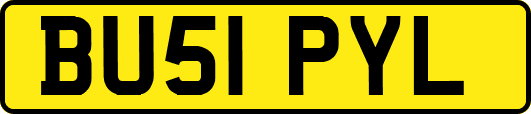 BU51 PYL